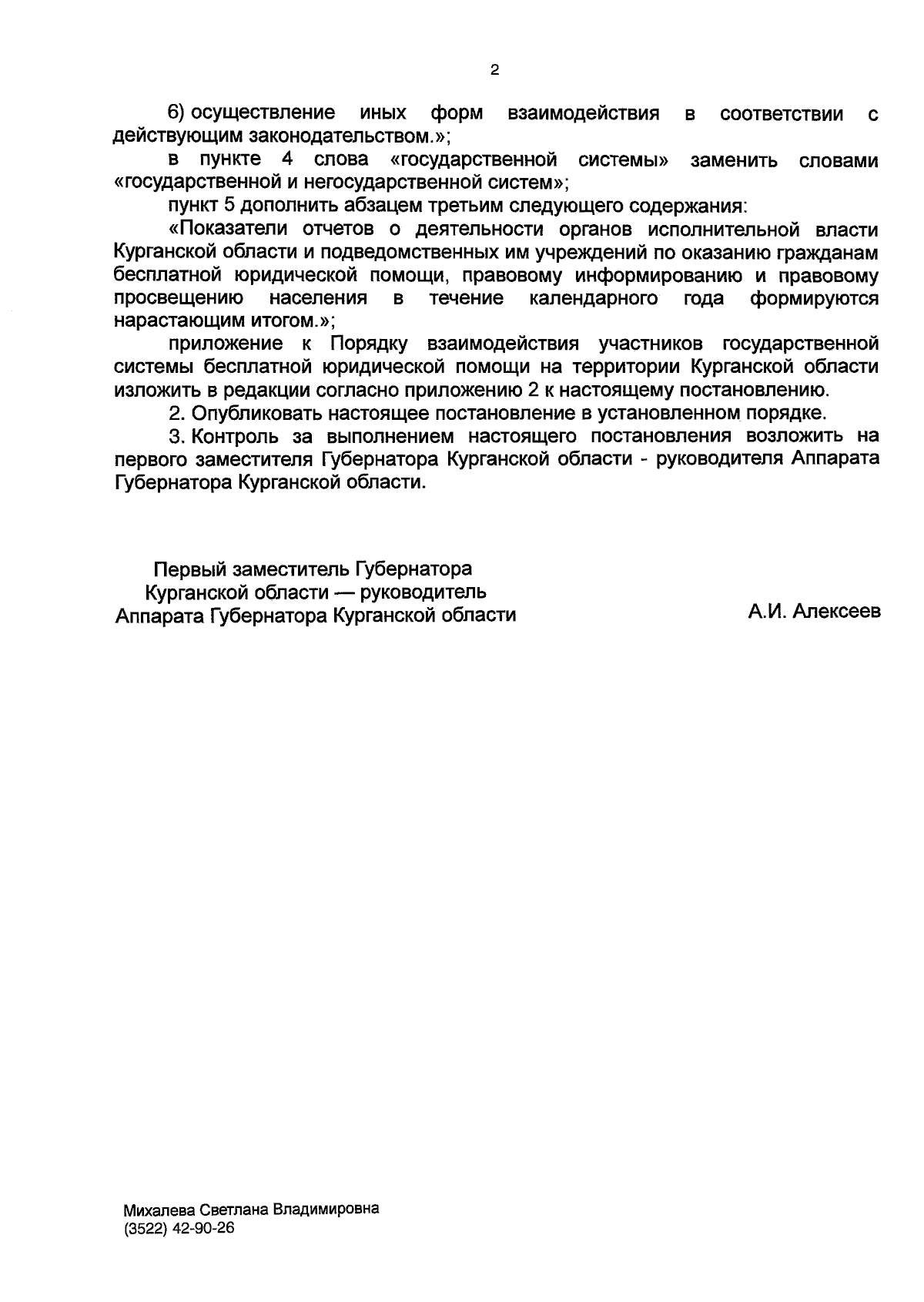 2

6) осуществление иных форм взаимодействия в соответствии с действующим законодательством.»;

в пункте 4 слова «государственной системы» заменить словами «государственной и негосударственной систем»;

пункт 5 дополнить абзацем третьим следующего содержания:

«Показатели отчетов о деятельности органов исполнительной власти Курганской области и подведомственных им учреждений по оказанию гражданам бесплатной юридической помощи, правовому информированию и правовому просвещению населения в течение календарного года формируются нарастающим итогом.»;

приложение к Порядку взаимодействия участников государственной системы бесплатной юридической помощи на территории Курганской области изложить в редакции согласно приложению 2 к настоящему постановлению.

2. Опубликовать настоящее постановление в установленном порядке.

3. Контроль за выполнением настоящего постановления возложить на первого заместителя Губернатора Курганской области - руководителя Аппарата Губернатора Курганской области.

Первый заместитель Губернатора
Курганской области — руководитель
Аппарата Губернатора Курганской области

А.И. Алексеев

Михалева Светлана Владимировна
(3522) 42-90-26